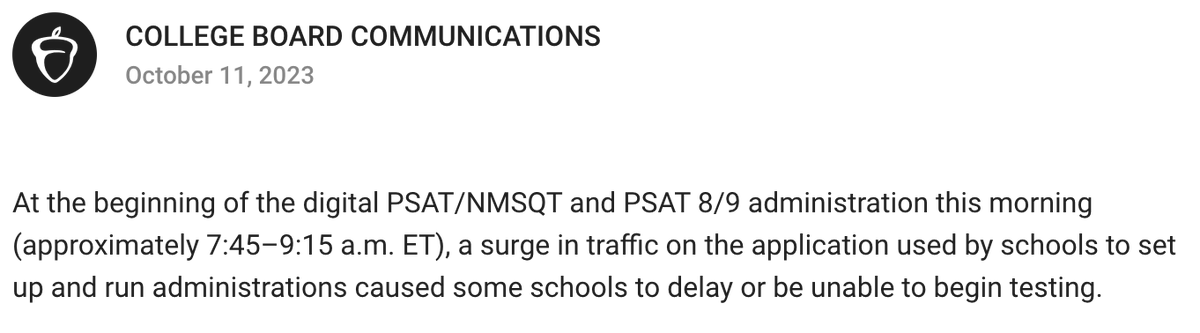 COLLEGE BOARD COMMUNICATIONS
October 11, 2023

At the beginning of the digital PSAT/NMSQT and PSAT 8/9 administration this morning (approximately 7:45–9:15 a.m. ET), a surge in traffic on the application used by schools to set up and run administrations caused some schools to delay or be unable to begin testing.